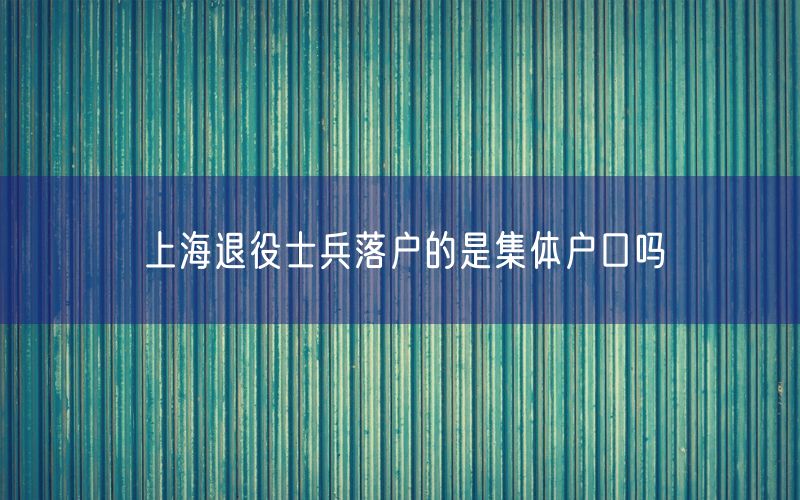 上海退役士兵落户的是集体户口吗